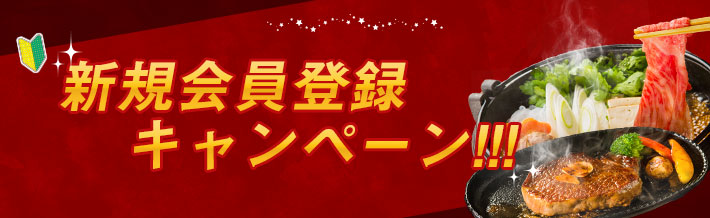 新規会員登録
キャンペーン!!!